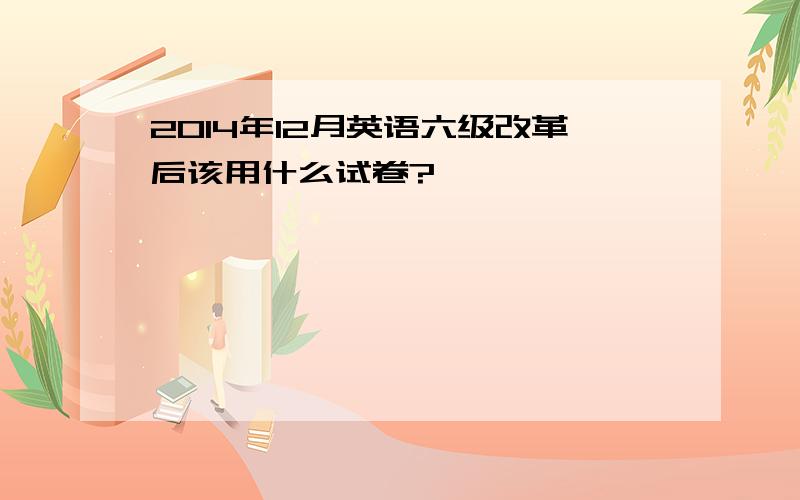 2014年12月英语六级改革后该用什么试卷?